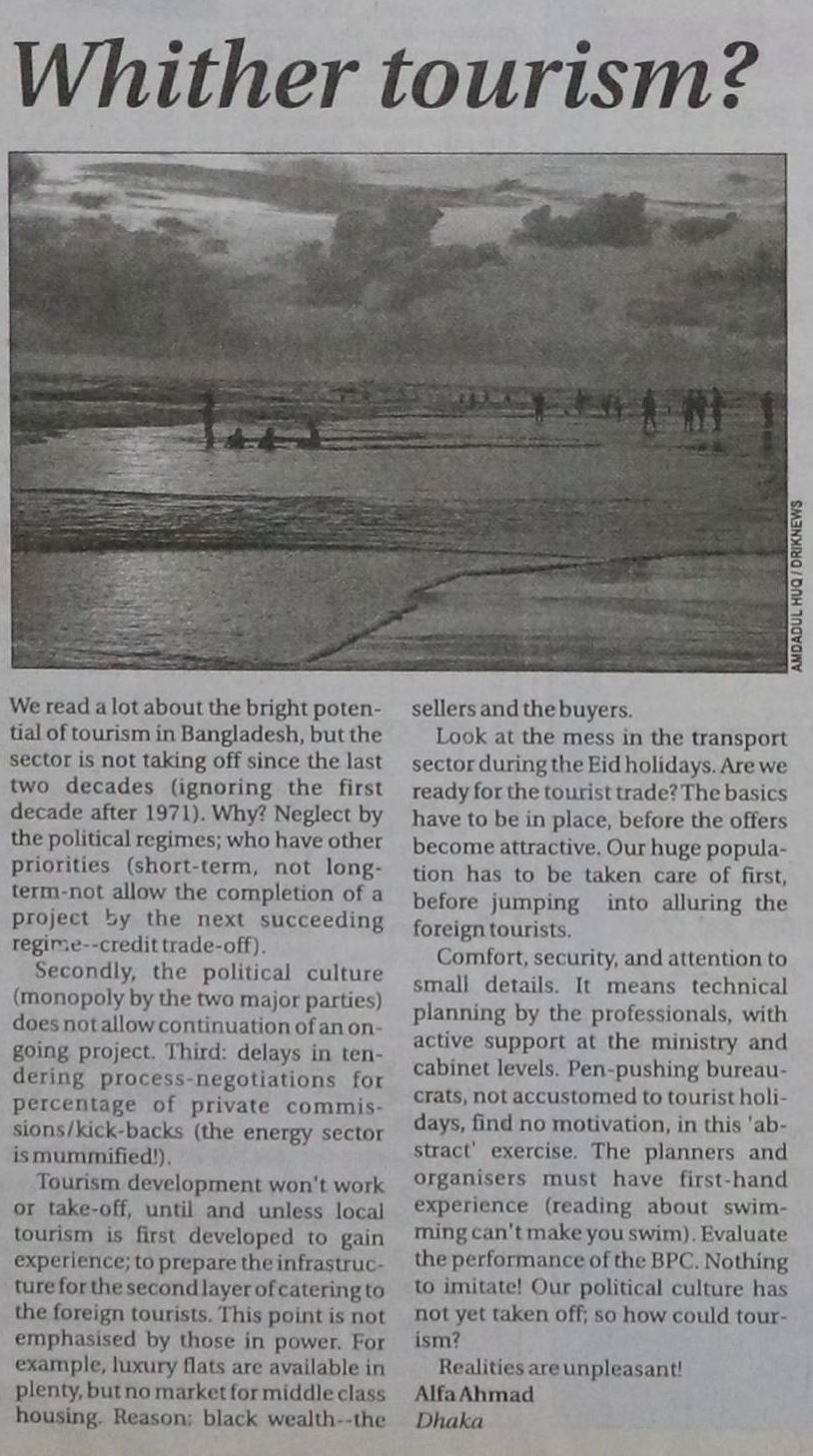 Whither tourism?

AMDADUL HUQ / DRIKNEWS

We read a lot about the bright potential of tourism in Bangladesh, but the sector is not taking off since the last two decades (ignoring the first decade after 1971). Why? Neglect by the political regimes; who have other priorities (short-term, not long-term-not allow the completion of a project by the next succeeding regime--credit trade-off).

Secondly, the political culture (monopoly by the two major parties) does not allow continuation of an ongoing project. Third: delays in tendering process-negotiations for percentage of private commissions/kick-backs (the energy sector is mummified!).

Tourism development won't work or take-off, until and unless local tourism is first developed to gain experience; to prepare the infrastructure for the second layer of catering to the foreign tourists. This point is not emphasised by those in power. For example, luxury flats are available in plenty, but no market for middle class housing. Reason: black wealth--the sellers and the buyers.

Look at the mess in the transport sector during the Eid holidays. Are we ready for the tourist trade? The basics have to be in place, before the offers become attractive. Our huge population has to be taken care of first, before jumping into alluring the foreign tourists.

Comfort, security, and attention to small details. It means technical planning by the professionals, with active support at the ministry and cabinet levels. Pen-pushing bureaucrats, not accustomed to tourist holidays, find no motivation, in this 'abstract' exercise. The planners and organisers must have first-hand experience (reading about swimming can't make you swim). Evaluate the performance of the BPC. Nothing to imitate! Our political culture has not yet taken off; so how could tourism?

Realities are unpleasant!
Alfa Ahmad
Dhaka